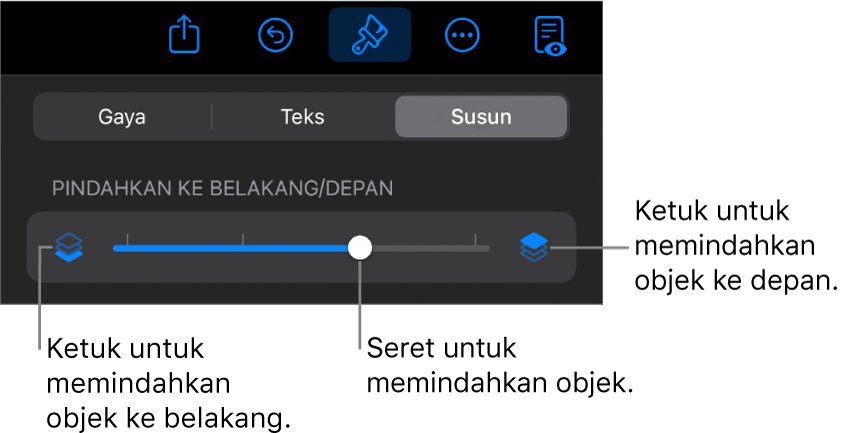 Gaya
Teks
Susun

PINDAHKAN KE BELAKANG/DEPAN

Ketuk untuk memindahkan objek ke depan.

Ketuk untuk memindahkan objek ke belakang.

Seret untuk memindahkan objek.